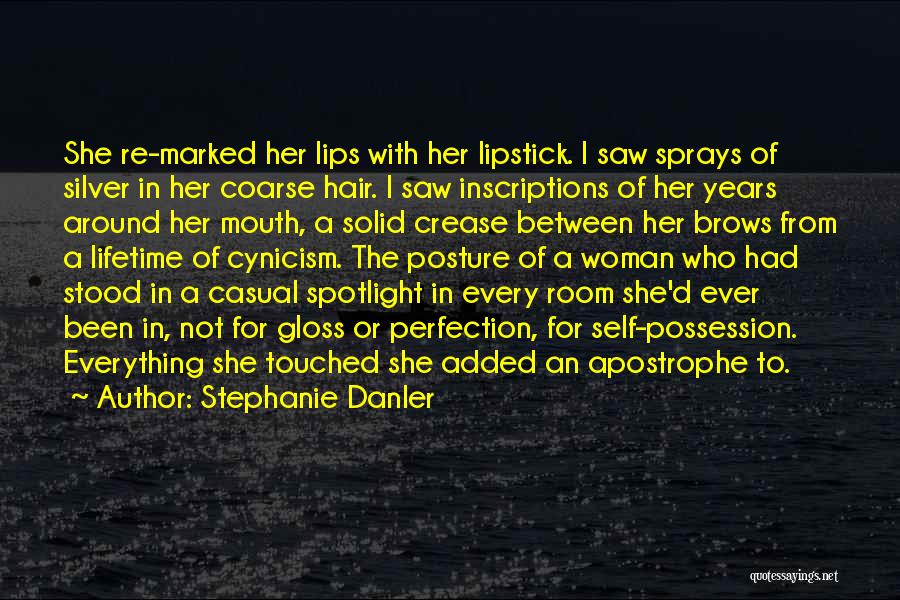 She re-marked her lips with her lipstick. I saw sprays of silver in her coarse hair. I saw inscriptions of her years around her mouth, a solid crease between her brows from a lifetime of cynicism. The posture of a woman who had stood in a casual spotlight in every room she'd ever been in, not for gloss or perfection, for self-possession. Everything she touched she added an apostrophe to.

~ Author: Stephanie Danler

quotessayings.net